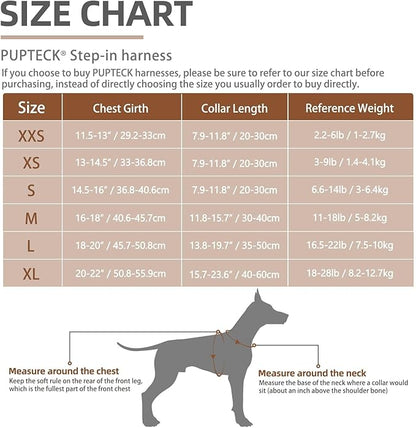 SIZE CHART

PUPTECK® Step-in harness

If you choose to buy PUPTECK harnesses, please be sure to refer to our size chart before purchasing, instead of directly choosing the size you usually order to buy directly.

| Size | Chest Girth | Collar Length | Reference Weight |
|---|---|---|---|
| XXS | 11.5-13" / 29.2-33cm | 7.9-11.8" / 20-30cm | 2.2-6lb / 1-2.7kg |
| XS | 13-14.5" / 33-36.8cm | 7.9-11.8" / 20-30cm | 3-9lb / 1.4-4.1kg |
| S | 14.5-16" / 36.8-40.6cm | 7.9-11.8" / 20-30cm | 6.6-14lb / 3-6.4kg |
| M | 16-18" / 40.6-45.7cm | 11.8-15.7" / 30-40cm | 11-18lb / 5-8.2kg |
| L | 18-20" / 45.7-50.8cm | 13.8-19.7" / 35-50cm | 16.5-22lb / 7.5-10kg |
| XL | 20-22" / 50.8-55.9cm | 15.7-23.6" / 40-60cm | 18-28lb / 8.2-12.7kg |

Measure around the chest
Keep the soft rule on the rear of the front leg, which is the fullest part of the front chest

Measure around the neck
Measure the base of the neck where a collar would sit (about an inch above the shoulder bone)